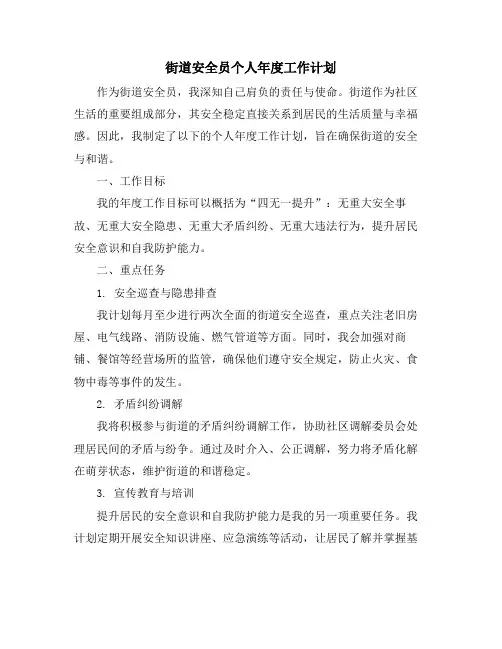 街道安全员个人年度工作计划

作为街道安全员，我深知自己肩负的责任与使命。街道作为社区生活的重要组成部分，其安全稳定直接关系到居民的生活质量与幸福感。因此，我制定了以下的个人年度工作计划，旨在确保街道的安全与和谐。

一、工作目标

我的年度工作目标可以概括为“四无一提升”：无重大安全事故、无重大安全隐患、无重大矛盾纠纷、无重大违法行为，提升居民安全意识和自我防护能力。

二、重点任务

1. 安全巡查与隐患排查

我计划每月至少进行两次全面的街道安全巡查，重点关注老旧房屋、电气线路、消防设施、燃气管道等方面。同时，我会加强对商铺、餐馆等经营场所的监管，确保他们遵守安全规定，防止火灾、食物中毒等事件的发生。

2. 矛盾纠纷调解

我将积极参与街道的矛盾纠纷调解工作，协助社区调解委员会处理居民间的矛盾与纷争。通过及时介入、公正调解，努力将矛盾化解在萌芽状态，维护街道的和谐稳定。

3. 宣传教育与培训

提升居民的安全意识和自我防护能力是我的另一项重要任务。我计划定期开展安全知识讲座、应急演练等活动，让居民了解并掌握基